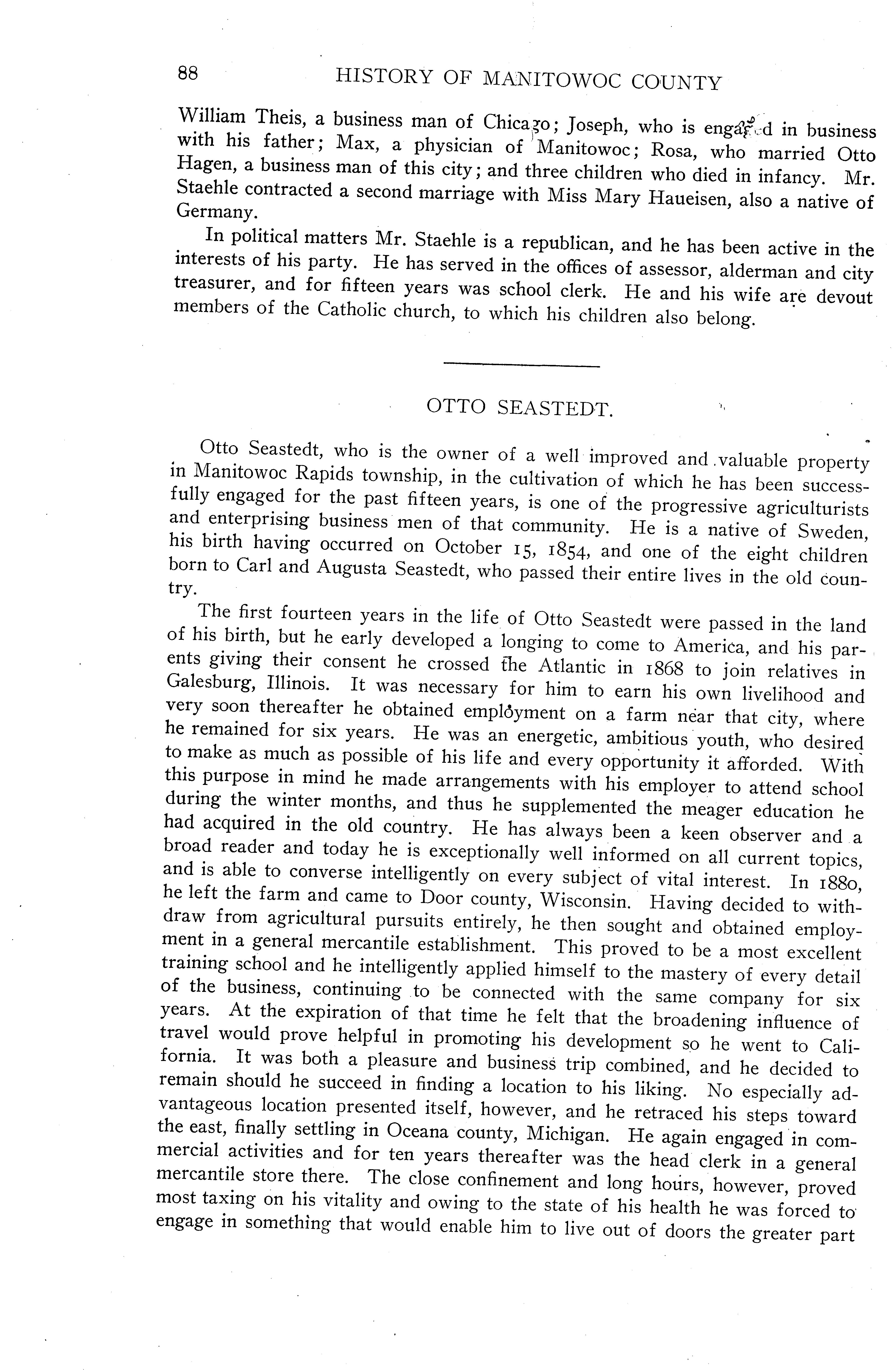 88 HISTORY OF MANITOWOC COUNTY

William Theis, a business man of Chicago; Joseph, who is engaged in business with his father; Max, a physician of Manitowoc; Rosa, who married Otto Hagen, a business man of this city; and three children who died in infancy. Mr. Staehle contracted a second marriage with Miss Mary Haueisen, also a native of Germany.

In political matters Mr. Staehle is a republican, and he has been active in the interests of his party. He has served in the offices of assessor, alderman and city treasurer, and for fifteen years was school clerk. He and his wife are devout members of the Catholic church, to which his children also belong.

OTTO SEASTEDT.

Otto Seastedt, who is the owner of a well improved and valuable property in Manitowoc Rapids township, in the cultivation of which he has been successfully engaged for the past fifteen years, is one of the progressive agriculturists and enterprising business men of that community. He is a native of Sweden, his birth having occurred on October 15, 1854, and one of the eight children born to Carl and Augusta Seastedt, who passed their entire lives in the old country.

The first fourteen years in the life of Otto Seastedt were passed in the land of his birth, but he early developed a longing to come to America, and his parents giving their consent he crossed the Atlantic in 1868 to join relatives in Galesburg, Illinois. It was necessary for him to earn his own livelihood and very soon thereafter he obtained employment on a farm near that city, where he remained for six years. He was an energetic, ambitious youth, who desired to make as much as possible of his life and every opportunity it afforded. With this purpose in mind he made arrangements with his employer to attend school during the winter months, and thus he supplemented the meager education he had acquired in the old country. He has always been a keen observer and a broad reader and today he is exceptionally well informed on all current topics, and is able to converse intelligently on every subject of vital interest. In 1880, he left the farm and came to Door county, Wisconsin. Having decided to withdraw from agricultural pursuits entirely, he then sought and obtained employment in a general mercantile establishment. This proved to be a most excellent training school and he intelligently applied himself to the mastery of every detail of the business, continuing to be connected with the same company for six years. At the expiration of that time he felt that the broadening influence of travel would prove helpful in promoting his development so he went to California. It was both a pleasure and business trip combined, and he decided to remain should he succeed in finding a location to his liking. No especially advantageous location presented itself, however, and he retraced his steps toward the east, finally settling in Oceana county, Michigan. He again engaged in commercial activities and for ten years thereafter was the head clerk in a general mercantile store there. The close confinement and long hours, however, proved most taxing on his vitality and owing to the state of his health he was forced to engage in something that would enable him to live out of doors the greater part